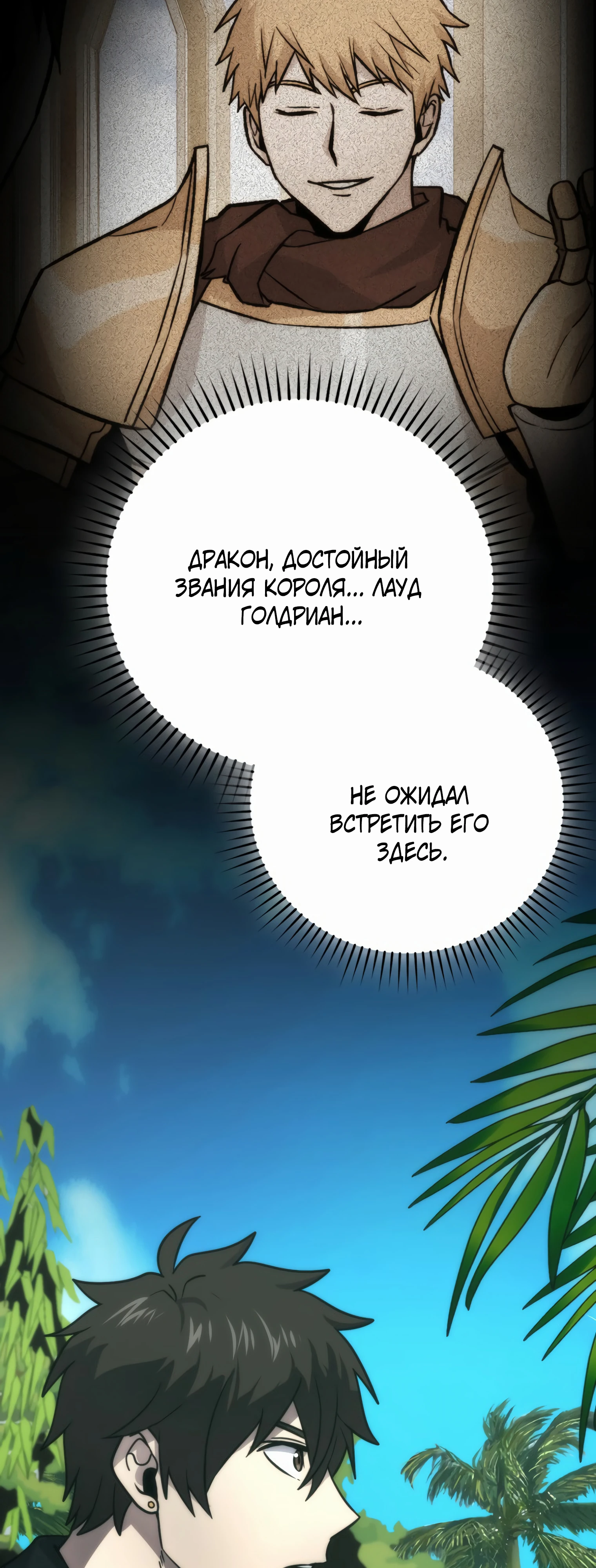 ДРАКОН, ДОСТОЙНЫЙ ЗВАНИЯ КОРОЛЯ... ЛАУД ГОЛДРИАН...

НЕ ОЖИДАЛ ВСТРЕТИТЬ ЕГО ЗДЕСЬ.